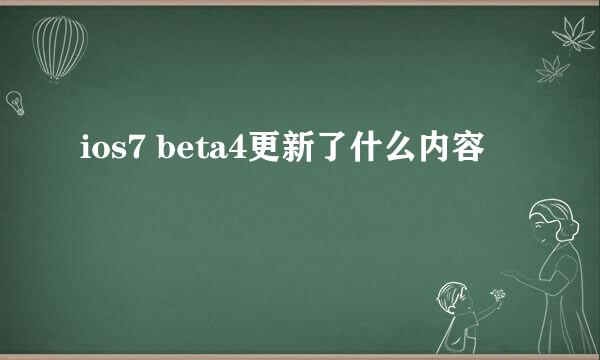 ios7 beta4更新了什么内容